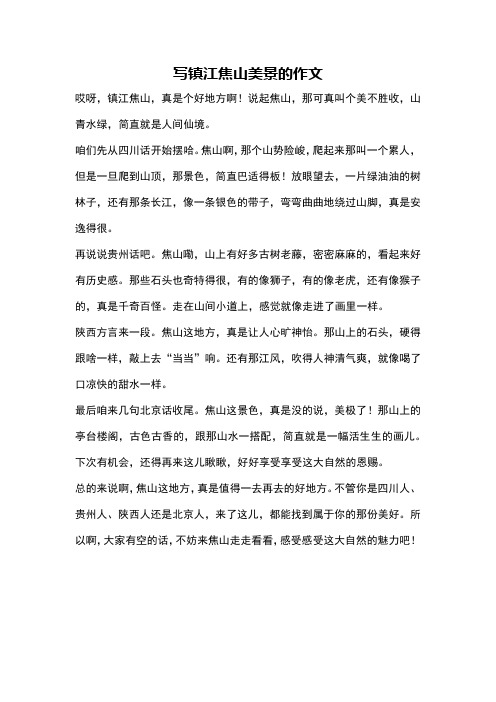 写镇江焦山美景的作文

哎呀，镇江焦山，真是个好地方啊！说起焦山，那可真叫个美不胜收，山青水绿，简直就是人间仙境。

咱们先从四川话开始摆哈。焦山啊，那个山势险峻，爬起来那叫一个累人，但是一旦爬到山顶，那景色，简直巴适得板！放眼望去，一片绿油油的树林子，还有那条长江，像一条银色的带子，弯弯曲曲地绕过山脚，真是安逸得很。

再说说贵州话吧。焦山嘞，山上有好多古树老藤，密密麻麻的，看起来好有历史感。那些石头也奇特得很，有的像狮子，有的像老虎，还有像猴子的，真是千奇百怪。走在山间小道上，感觉就像走进了画里一样。

陕西方言来一段。焦山这地方，真是让人心旷神怡。那山上的石头，硬得跟啥一样，敲上去“当当”响。还有那江风，吹得人神清气爽，就像喝了口凉快的甜水一样。

最后咱来几句北京话收尾。焦山这景色，真是没的说，美极了！那山上的亭台楼阁，古色古香的，跟那山水一搭配，简直就是一幅活生生的画儿。下次有机会，还得再来这儿瞅瞅，好好享受享受这大自然的恩赐。

总的来说啊，焦山这地方，真是值得一去再去的好地方。不管你是四川人、贵州人、陕西人还是北京人，来了这儿，都能找到属于你的那份美好。所以啊，大家有空的话，不妨来焦山走走看看，感受感受这大自然的魅力吧！